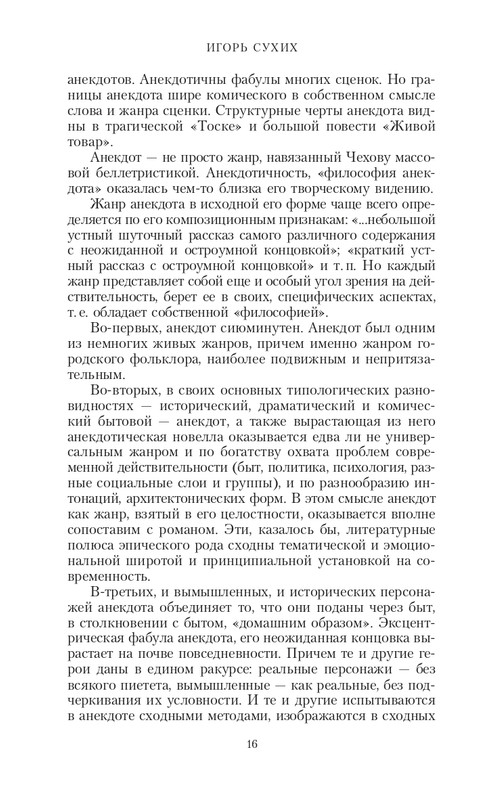 ИГОРЬ СУХИХ

анекдотов. Анекдотичны фабулы многих сценок. Но границы анекдота шире комического в собственном смысле слова и жанра сценки. Структурные черты анекдота видны в трагической «Тоске» и большой повести «Живой товар».

Анекдот — не просто жанр, навязанный Чехову массовой беллетристикой. Анекдотичность, «философия анекдота» оказалась чем-то близка его творческому видению.

Жанр анекдота в исходной его форме чаще всего определяется по его композиционным признакам: «...небольшой устный шуточный рассказ самого различного содержания с неожиданной и остроумной концовкой»; «краткий устный рассказ с остроумной концовкой» и т. п. Но каждый жанр представляет собой еще и особый угол зрения на действительность, берет ее в своих, специфических аспектах, т. е. обладает собственной «философией».

Во-первых, анекдот сиюминутен. Анекдот был одним из немногих живых жанров, причем именно жанром городского фольклора, наиболее подвижным и непритязательным.

Во-вторых, в своих основных типологических разновидностях — исторический, драматический и комический бытовой — анекдот, а также вырастающая из него анекдотическая новелла оказывается едва ли не универсальным жанром и по богатству охвата проблем современной действительности (быт, политика, психология, разные социальные слои и группы), и по разнообразию интонаций, архитектонических форм. В этом смысле анекдот как жанр, взятый в его целостности, оказывается вполне сопоставим с романом. Эти, казалось бы, литературные полюса эпического рода сходны тематической и эмоциональной широтой и принципиальной установкой на современность.

В-третьих, и вымышленных, и исторических персонажей анекдота объединяет то, что они поданы через быт, в столкновении с бытом, «домашним образом». Эксцентрическая фабула анекдота, его неожиданная концовка вырастает на почве повседневности. Причем те и другие герои даны в едином ракурсе: реальные персонажи — без всякого пиетета, вымышленные — как реальные, без подчеркивания их условности. И те и другие испытываются в анекдоте сходными методами, изображаются в сходных

16